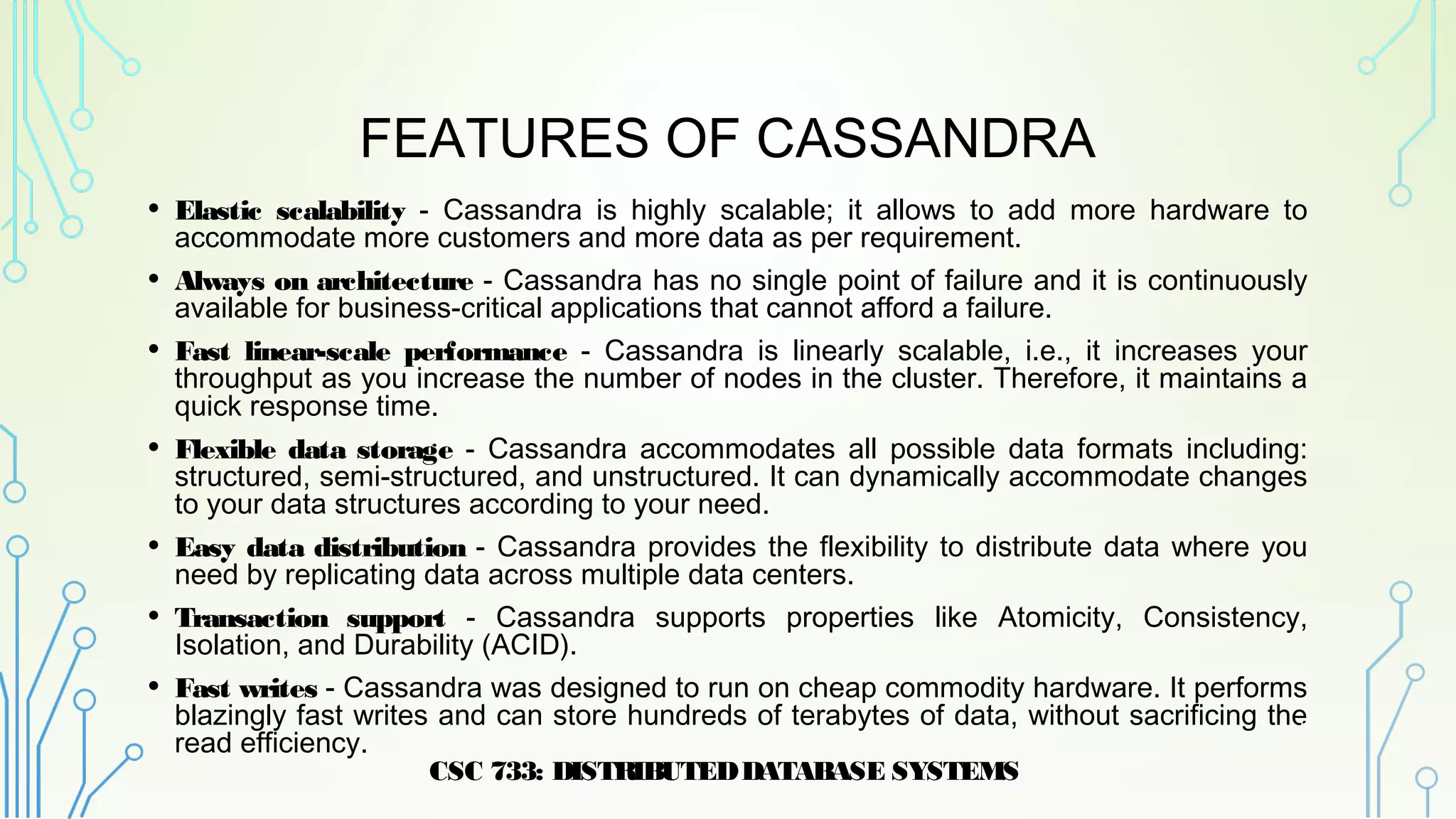 FEATURES OF CASSANDRA

• Elastic scalability - Cassandra is highly scalable; it allows to add more hardware to accommodate more customers and more data as per requirement.

• Always on architecture - Cassandra has no single point of failure and it is continuously available for business-critical applications that cannot afford a failure.

• Fast linear-scale performance - Cassandra is linearly scalable, i.e., it increases your throughput as you increase the number of nodes in the cluster. Therefore, it maintains a quick response time.

• Flexible data storage - Cassandra accommodates all possible data formats including: structured, semi-structured, and unstructured. It can dynamically accommodate changes to your data structures according to your need.

• Easy data distribution - Cassandra provides the flexibility to distribute data where you need by replicating data across multiple data centers.

• Transaction support - Cassandra supports properties like Atomicity, Consistency, Isolation, and Durability (ACID).

• Fast writes - Cassandra was designed to run on cheap commodity hardware. It performs blazingly fast writes and can store hundreds of terabytes of data, without sacrificing the read efficiency.

CSC 733: DISTRIBUTED DATABASE SYSTEMS